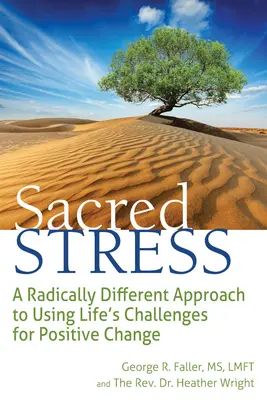 Sacred
STRESS

A Radically Different Approach to Using Life's Challenges for Positive Change

George R. Faller, MS, LMFT
and The Rev. Dr. Heather Wright